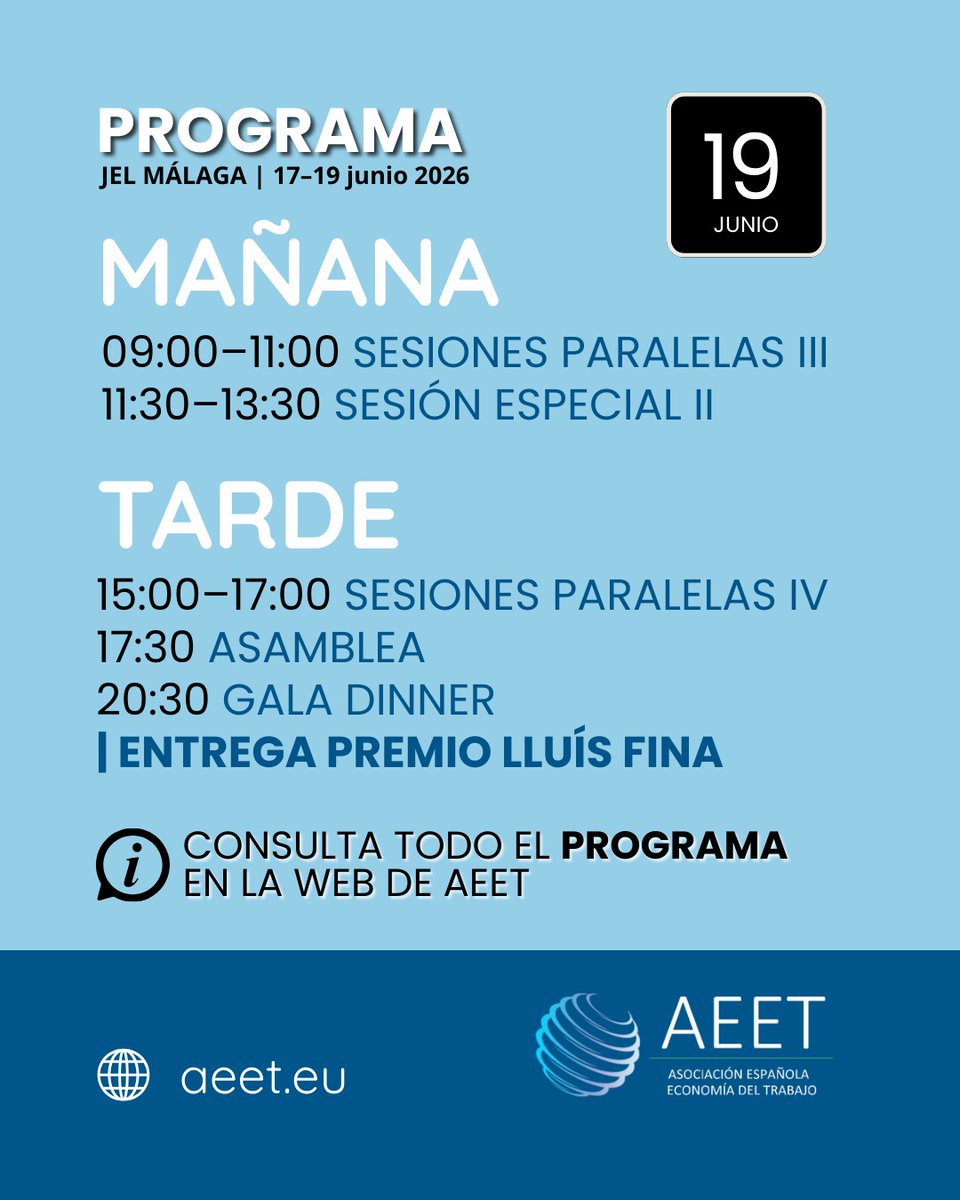 PROGRAMA
JEL MÁLAGA | 17–19 junio 2026

19
JUNIO

MAÑANA
09:00–11:00 SESIONES PARALELAS III
11:30–13:30 SESIÓN ESPECIAL II

TARDE
15:00–17:00 SESIONES PARALELAS IV
17:30 ASAMBLEA
20:30 GALA DINNER
| ENTREGA PREMIO LLUÍS FINA

CONSULTA TODO EL PROGRAMA EN LA WEB DE AEET

aeet.eu

AEET
ASOCIACIÓN ESPAÑOLA ECONOMÍA DEL TRABAJO